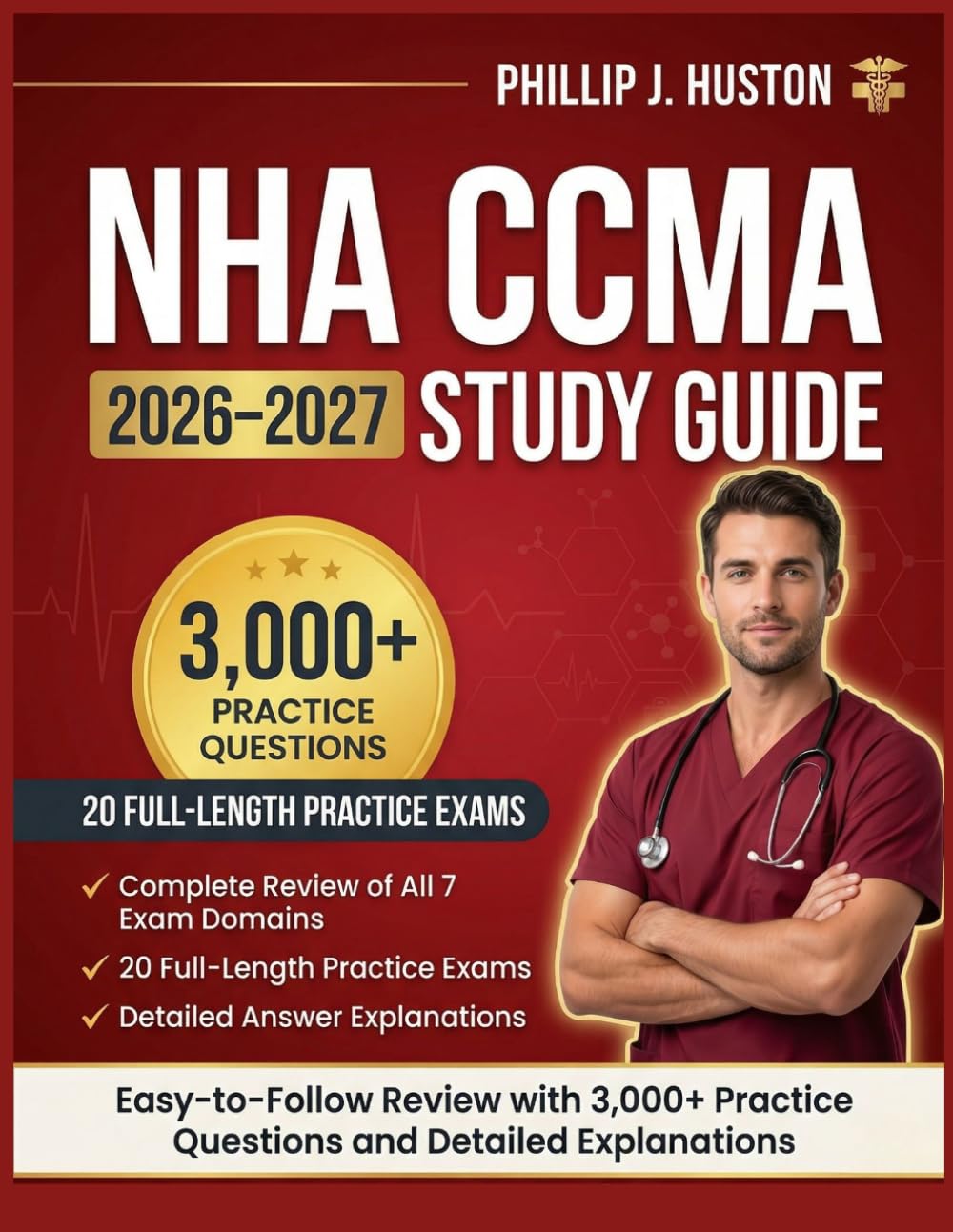 PHILLIP J. HUSTON

NHA CCMA

2026–2027 STUDY GUIDE

3,000+ PRACTICE QUESTIONS

20 FULL-LENGTH PRACTICE EXAMS

✓ Complete Review of All 7 Exam Domains

✓ 20 Full-Length Practice Exams

✓ Detailed Answer Explanations

Easy-to-Follow Review with 3,000+ Practice Questions and Detailed Explanations